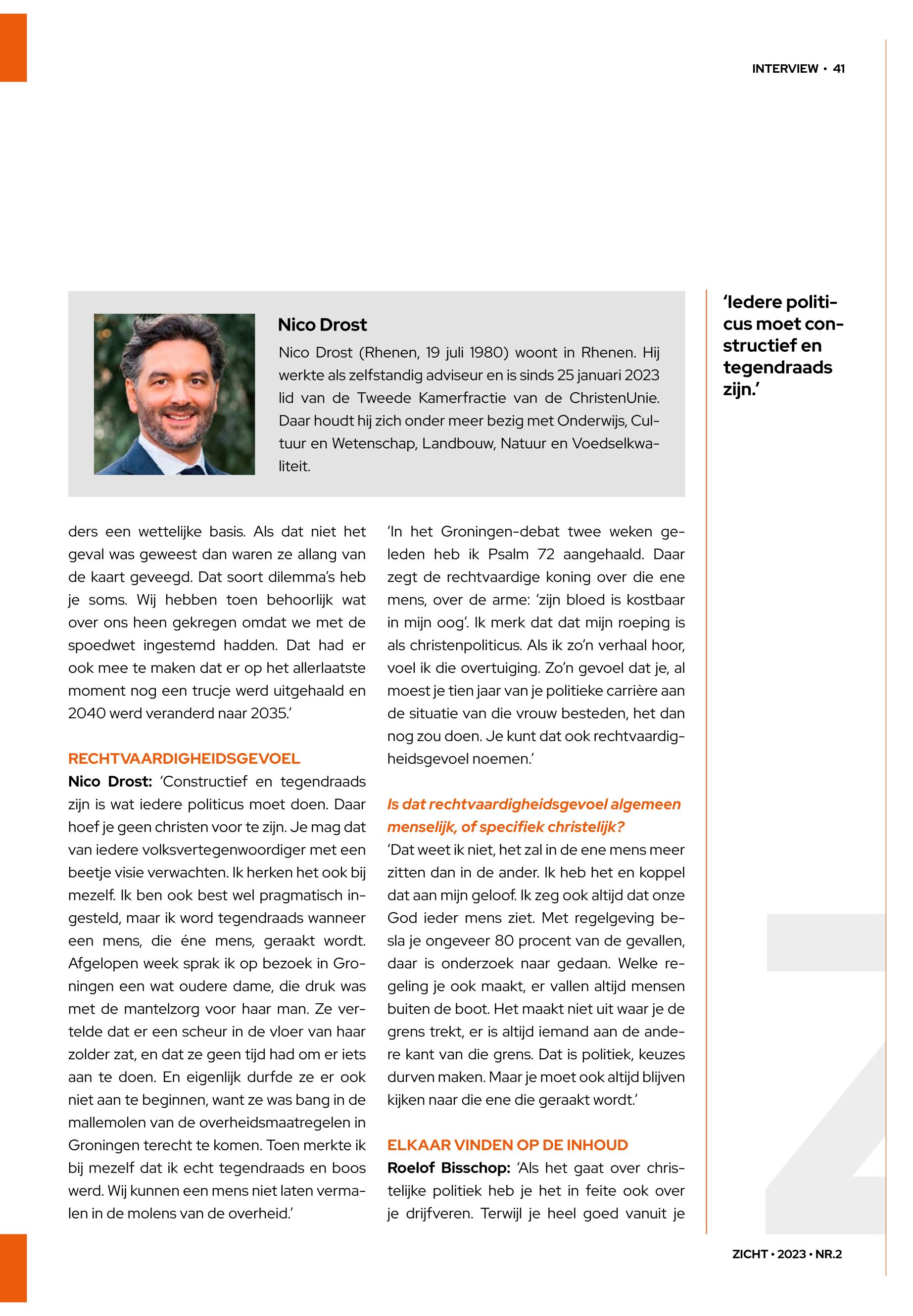 INTERVIEW • 41

Nico Drost

Nico Drost (Rhenen, 19 juli 1980) woont in Rhenen. Hij werkte als zelfstandig adviseur en is sinds 25 januari 2023 lid van de Tweede Kamerfractie van de ChristenUnie. Daar houdt hij zich onder meer bezig met Onderwijs, Cultuur en Wetenschap, Landbouw, Natuur en Voedselkwaliteit.

'Iedere politicus moet constructief en tegendraads zijn.'

ders een wettelijke basis. Als dat niet het geval was geweest dan waren ze allang van de kaart geveegd. Dat soort dilemma's heb je soms. Wij hebben toen behoorlijk wat over ons heen gekregen omdat we met de spoedwet ingestemd hadden. Dat had er ook mee te maken dat er op het allerlaatste moment nog een trucje werd uitgehaald en 2040 werd veranderd naar 2035.'

RECHTVAARDIGHEIDSGEVOEL
Nico Drost: 'Constructief en tegendraads zijn is wat iedere politicus moet doen. Daar hoef je geen christen voor te zijn. Je mag dat van iedere volksvertegenwoordiger met een beetje visie verwachten. Ik herken het ook bij mezelf. Ik ben ook best wel pragmatisch ingesteld, maar ik word tegendraads wanneer een mens, die éne mens, geraakt wordt. Afgelopen week sprak ik op bezoek in Groningen een wat oudere dame, die druk was met de mantelzorg voor haar man. Ze vertelde dat er een scheur in de vloer van haar zolder zat, en dat ze geen tijd had om er iets aan te doen. En eigenlijk durfde ze er ook niet aan te beginnen, want ze was bang in de mallemolen van de overheidsmaatregelen in Groningen terecht te komen. Toen merkte ik bij mezelf dat ik echt tegendraads en boos werd. Wij kunnen een mens niet laten vermalen in de molens van de overheid.'

'In het Groningen-debat twee weken geleden heb ik Psalm 72 aangehaald. Daar zegt de rechtvaardige koning over die ene mens, over de arme: 'zijn bloed is kostbaar in mijn oog'. Ik merk dat dat mijn roeping is als christenpoliticus. Als ik zo'n verhaal hoor, voel ik die overtuiging. Zo'n gevoel dat je, al moest je tien jaar van je politieke carrière aan de situatie van die vrouw besteden, het dan nog zou doen. Je kunt dat ook rechtvaardigheidsgevoel noemen.'

Is dat rechtvaardigheidsgevoel algemeen menselijk, of specifiek christelijk?
'Dat weet ik niet, het zal in de ene mens meer zitten dan in de ander. Ik heb het en koppel dat aan mijn geloof. Ik zeg ook altijd dat onze God ieder mens ziet. Met regelgeving besla je ongeveer 80 procent van de gevallen, daar is onderzoek naar gedaan. Welke regeling je ook maakt, er vallen altijd mensen buiten de boot. Het maakt niet uit waar je de grens trekt, er is altijd iemand aan de andere kant van die grens. Dat is politiek, keuzes durven maken. Maar je moet ook altijd blijven kijken naar die ene die geraakt wordt.'

ELKAAR VINDEN OP DE INHOUD
Roelof Bisschop: 'Als het gaat over christelijke politiek heb je het in feite ook over je drijfveren. Terwijl je heel goed vanuit je

ZICHT • 2023 • NR.2